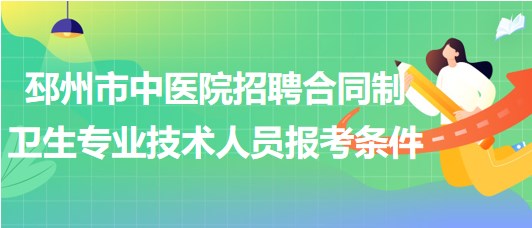 邳州市中医院招聘合同制
卫生专业技术人员报考条件